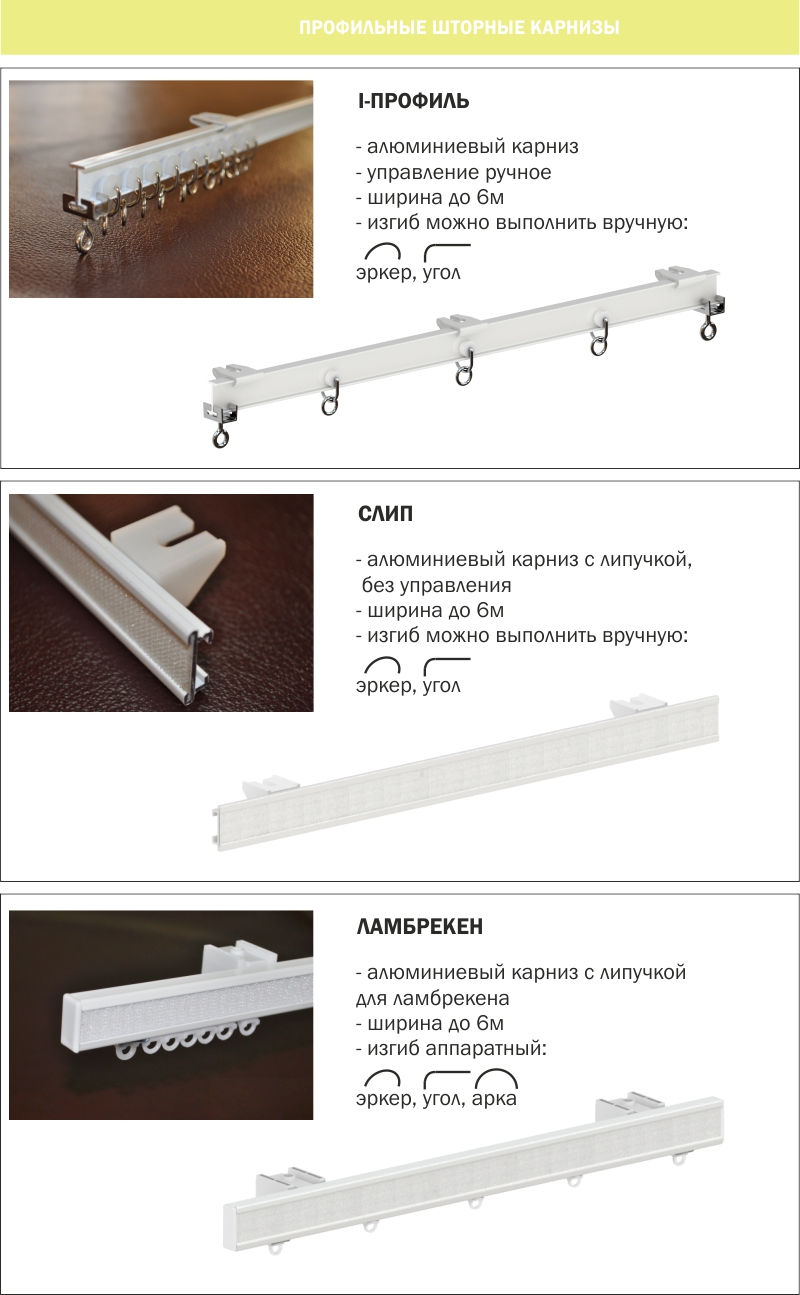 ПРОФИЛЬНЫЕ ШТОРНЫЕ КАРНИЗЫ

I-ПРОФИЛЬ

- алюминиевый карниз
- управление ручное
- ширина до 6м
- изгиб можно выполнить вручную:

эркер, угол

СЛИП

- алюминиевый карниз с липучкой, без управления
- ширина до 6м
- изгиб можно выполнить вручную:

эркер, угол

ЛАМБРЕКЕН

- алюминиевый карниз с липучкой для ламбрекена
- ширина до 6м
- изгиб аппаратный:

эркер, угол, арка